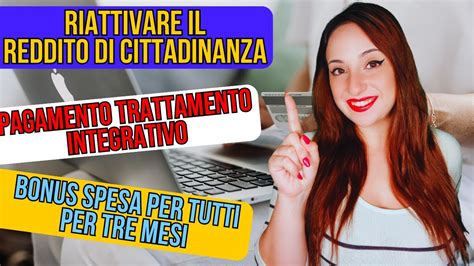 RIATTIVARE IL REDDITO DI CITTADINANZA

PAGAMENTO TRATTAMENTO INTEGRATIVO

BONUS SPESA PER TUTTI PER TRE MESI